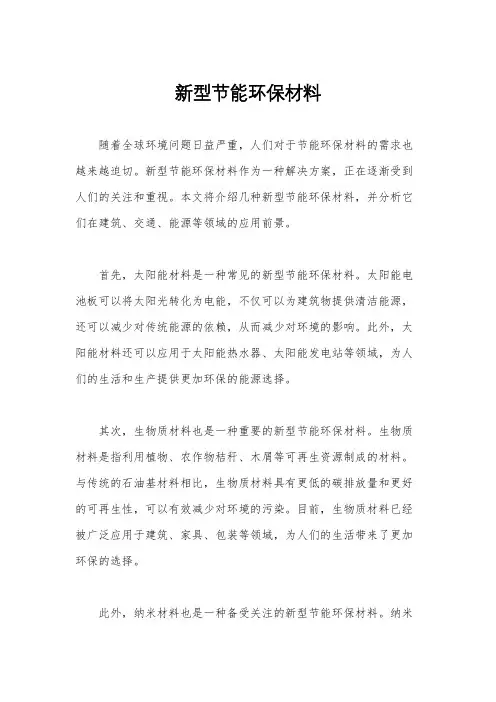 新型节能环保材料

随着全球环境问题日益严重，人们对于节能环保材料的需求也越来越迫切。新型节能环保材料作为一种解决方案，正在逐渐受到人们的关注和重视。本文将介绍几种新型节能环保材料，并分析它们在建筑、交通、能源等领域的应用前景。

首先，太阳能材料是一种常见的新型节能环保材料。太阳能电池板可以将太阳光转化为电能，不仅可以为建筑物提供清洁能源，还可以减少对传统能源的依赖，从而减少对环境的影响。此外，太阳能材料还可以应用于太阳能热水器、太阳能发电站等领域，为人们的生活和生产提供更加环保的能源选择。

其次，生物质材料也是一种重要的新型节能环保材料。生物质材料是指利用植物、农作物秸秆、木屑等可再生资源制成的材料。与传统的石油基材料相比，生物质材料具有更低的碳排放量和更好的可再生性，可以有效减少对环境的污染。目前，生物质材料已经被广泛应用于建筑、家具、包装等领域，为人们的生活带来了更加环保的选择。

此外，纳米材料也是一种备受关注的新型节能环保材料。纳米